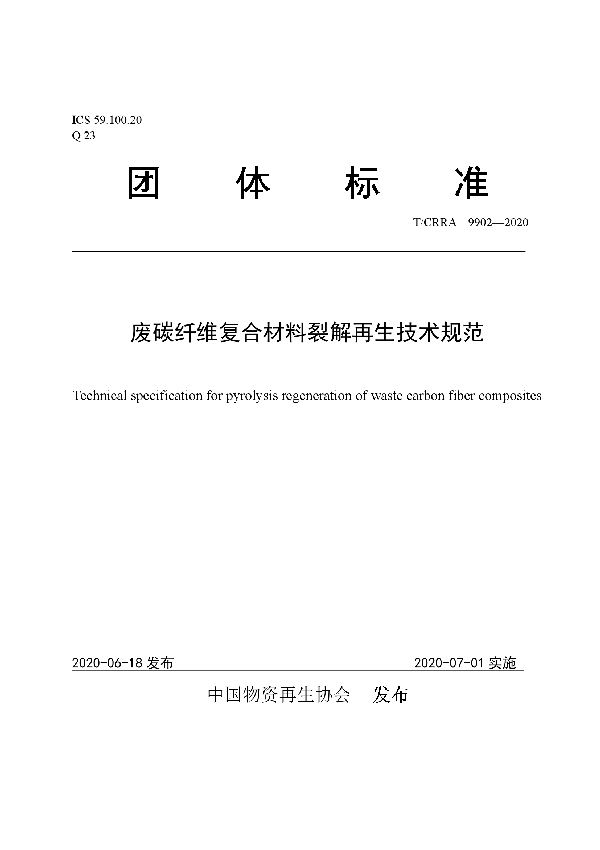 ICS 59.100.20
Q 23

团 体 标 准

T/CRRA 9902—2020

废碳纤维复合材料裂解再生技术规范

Technical specification for pyrolysis regeneration of waste carbon fiber composites

2020-06-18 发布 2020-07-01 实施

中国物资再生协会 发布